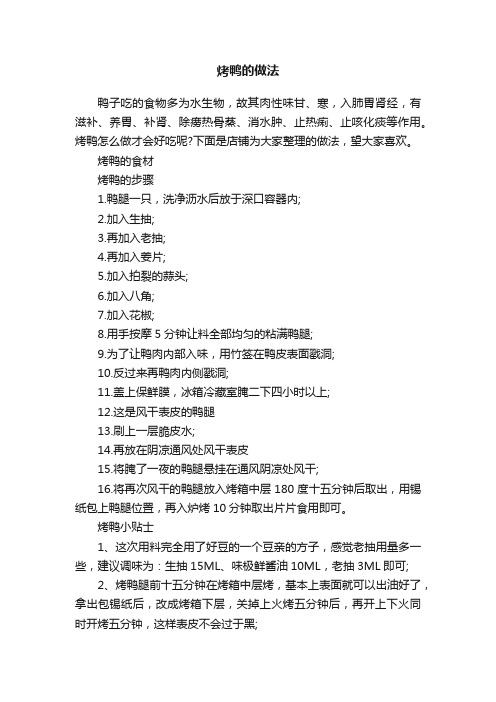 烤鸭的做法

鸭子吃的食物多为水生物，故其肉性味甘、寒，入肺胃肾经，有滋补、养胃、补肾、除痨热骨蒸、消水肿、止热痢、止咳化痰等作用。烤鸭怎么做才会好吃呢?下面是店铺为大家整理的做法，望大家喜欢。

烤鸭的食材

烤鸭的步骤

1.鸭腿一只，洗净沥水后放于深口容器内;

2.加入生抽;

3.再加入老抽;

4.再加入姜片;

5.加入拍裂的蒜头;

6.加入八角;

7.加入花椒;

8.用手按摩 5 分钟让料全部均匀的粘满鸭腿;

9.为了让鸭肉内部入味，用竹签在鸭皮表面戳洞;

10.反过来再鸭肉内侧戳洞;

11.盖上保鲜膜，冰箱冷藏室腌二下四小时以上;

12.这是风干表皮的鸭腿

13.刷上一层脆皮水;

14.再放在阴凉通风处风干表皮

15.将腌了一夜的鸭腿悬挂在通风阴凉处风干;

16.将再次风干的鸭腿放入烤箱中层 180 度十五分钟后取出，用锡纸包上鸭腿位置，再入炉烤 10 分钟取出片片食用即可。

烤鸭小贴士

1、这次用料完全用了好豆的一个豆亲的方子，感觉老抽用量多一些，建议调味为：生抽 15ML、味极鲜酱油 10ML，老抽 3ML 即可;

2、烤鸭腿前十五分钟在烤箱中层烤，基本上表面就可以出油好了，拿出包锡纸后，改成烤箱下层，关掉上火烤五分钟后，再开上下火同时开烤五分钟，这样表皮不会过于黑;